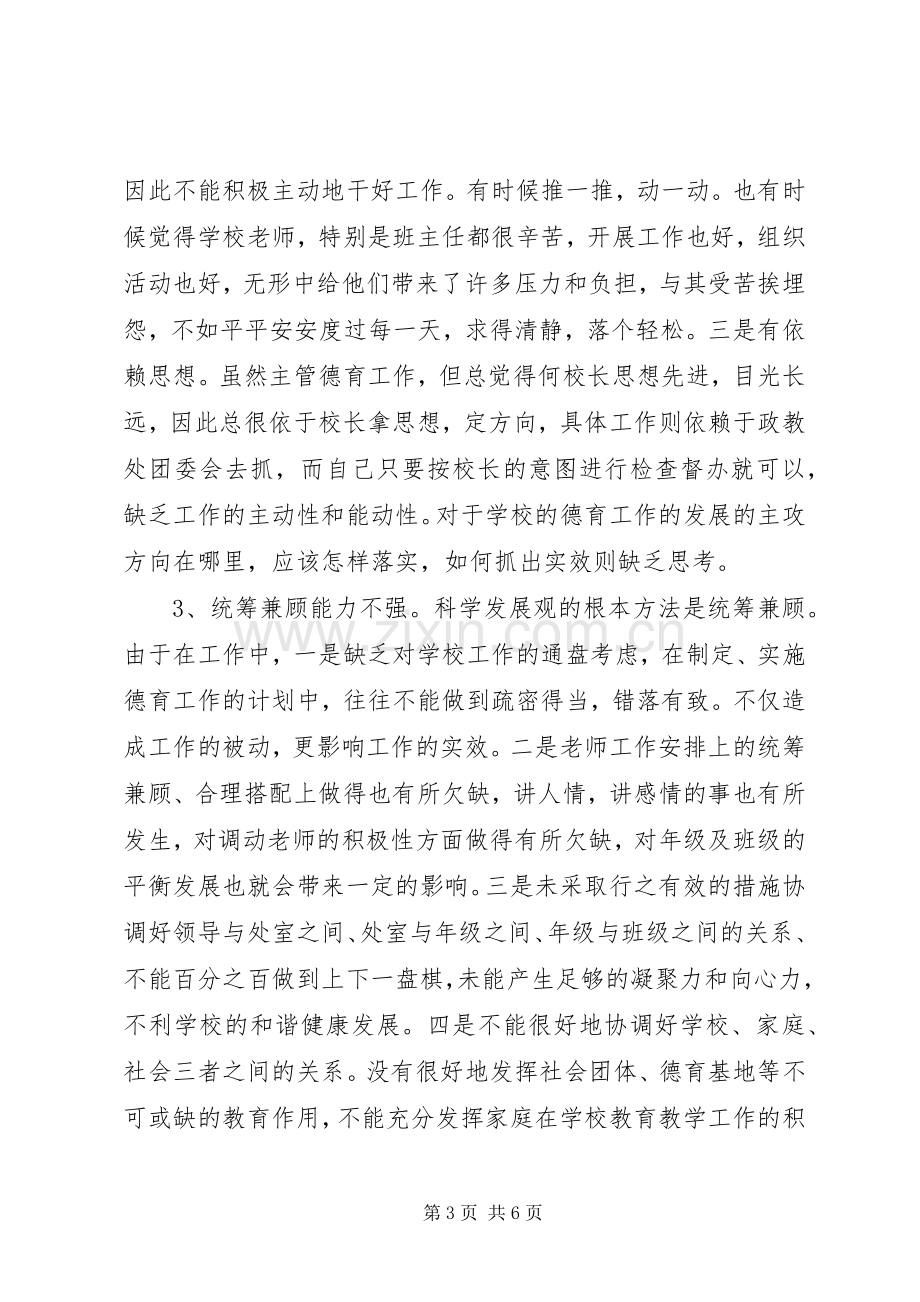 因此不能积极主动地干好工作。有时候推一推，动一动。也有时候觉得学校老师，特别是班主任都很辛苦，开展工作也好，组织活动也好，无形中给他们带来了许多压力和负担，与其受苦挨埋怨，不如平平安安度过每一天，求得清静，落个轻松。三是有依赖思想。虽然主管德育工作，但总觉得何校长思想先进，目光长远，因此总很依于校长拿思想，定方向，具体工作则依赖于政教处团委会去抓，而自己只要按校长的意图进行检查督办就可以，缺乏工作的主动性和能动性。对于学校的德育工作的发展的主攻方向在哪里，应该怎样落实，如何抓出实效则缺乏思考。

3、统筹兼顾能力不强。科学发展观的根本方法是统筹兼顾。由于在工作中，一是缺乏对学校工作的通盘考虑，在制定、实施德育工作的计划中，往往不能做到疏密得当，错落有致。不仅造成工作的被动，更影响工作的实效。二是老师工作安排上的统筹兼顾、合理搭配上做得也有所欠缺，讲人情，讲感情的事也有所发生，对调动老师的积极性方面做得有所欠缺，对年级及班级的平衡发展也就会带来一定的影响。三是未采取行之有效的措施协调好领导与处室之间、处室与年级之间、年级与班级之间的关系、不能百分之百做到上下一盘棋，未能产生足够的凝聚力和向心力，不利学校的和谐健康发展。四是不能很好地协调好学校、家庭、社会三者之间的关系。没有很好地发挥社会团体、德育基地等不可或缺的教育作用，不能充分发挥家庭在学校教育教学工作的积

第3页 共6页

www.zixin.com.cn